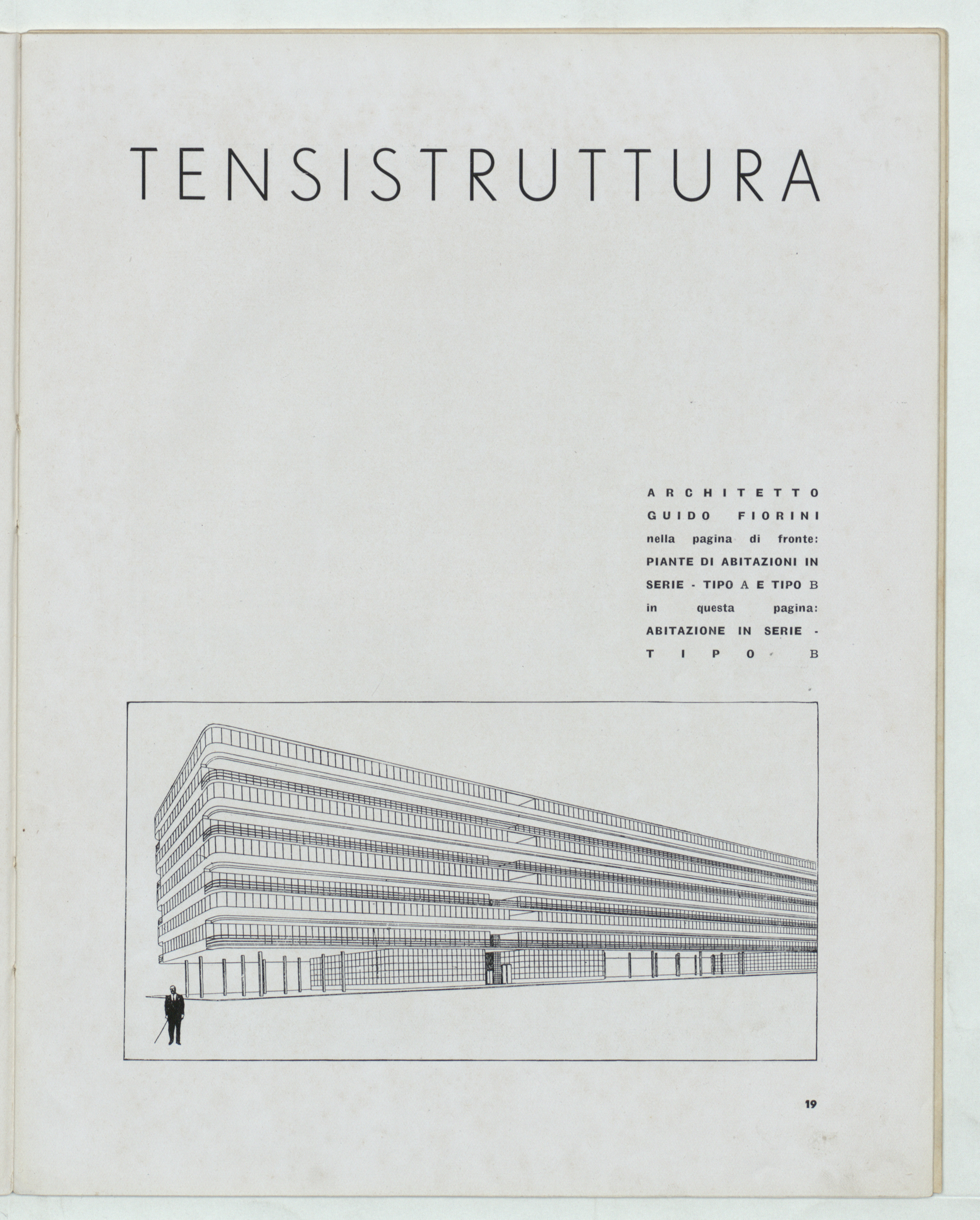 TENSISTRUTTURA

ARCHITETTO GUIDO FIORINI nella pagina di fronte: PIANTE DI ABITAZIONI IN SERIE - TIPO A E TIPO B in questa pagina: ABITAZIONE IN SERIE - TIPO B

19